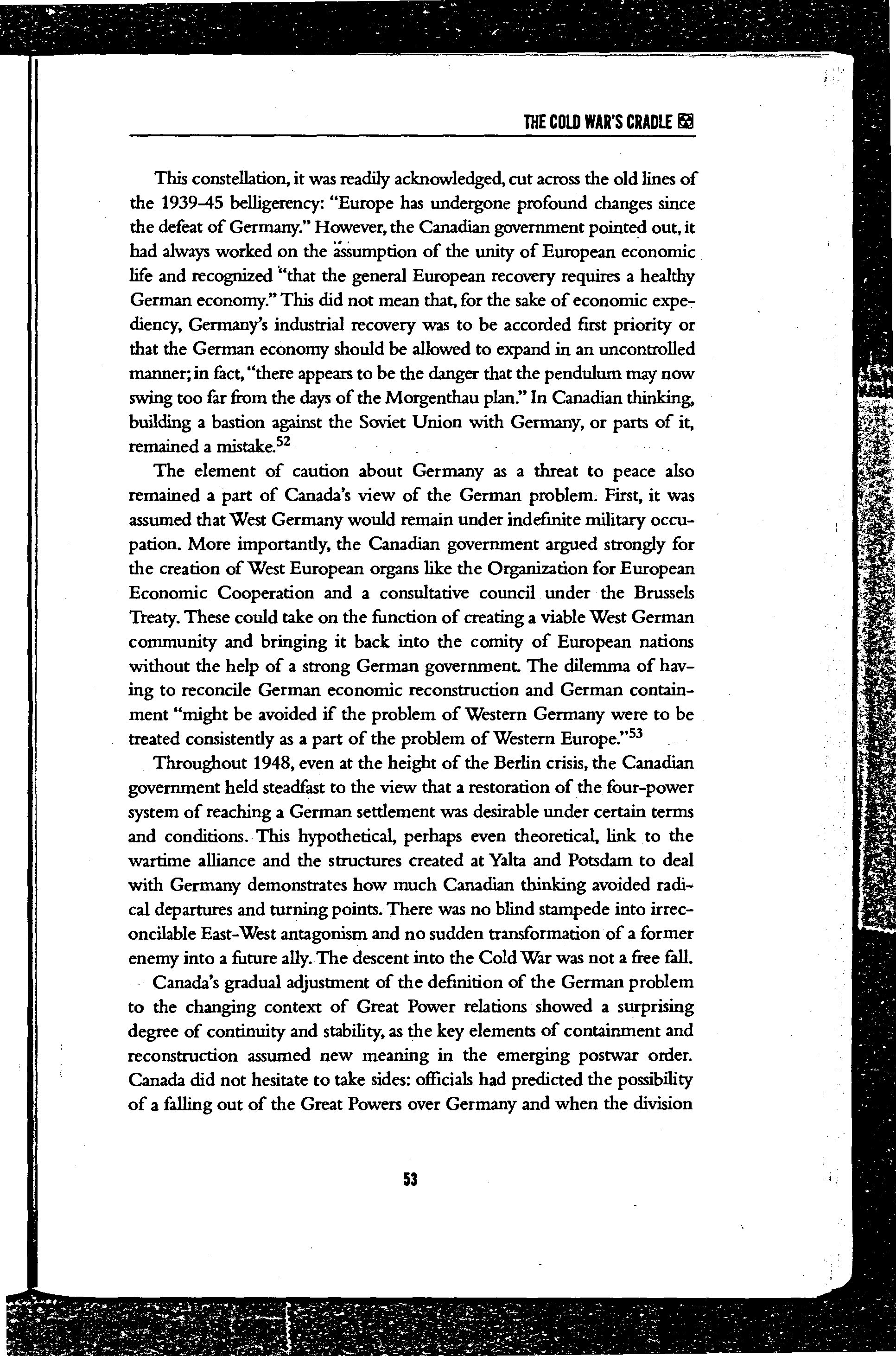 THE COLD WAR'S CRADLE

This constellation, it was readily acknowledged, cut across the old lines of the 1939–45 belligerency: "Europe has undergone profound changes since the defeat of Germany." However, the Canadian government pointed out, it had always worked on the assumption of the unity of European economic life and recognized "that the general European recovery requires a healthy German economy." This did not mean that, for the sake of economic expediency, Germany's industrial recovery was to be accorded first priority or that the German economy should be allowed to expand in an uncontrolled manner; in fact, "there appears to be the danger that the pendulum may now swing too far from the days of the Morgenthau plan." In Canadian thinking, building a bastion against the Soviet Union with Germany, or parts of it, remained a mistake.$^{52}$

The element of caution about Germany as a threat to peace also remained a part of Canada's view of the German problem. First, it was assumed that West Germany would remain under indefinite military occupation. More importantly, the Canadian government argued strongly for the creation of West European organs like the Organization for European Economic Cooperation and a consultative council under the Brussels Treaty. These could take on the function of creating a viable West German community and bringing it back into the comity of European nations without the help of a strong German government. The dilemma of having to reconcile German economic reconstruction and German containment "might be avoided if the problem of Western Germany were to be treated consistently as a part of the problem of Western Europe."$^{53}$

Throughout 1948, even at the height of the Berlin crisis, the Canadian government held steadfast to the view that a restoration of the four-power system of reaching a German settlement was desirable under certain terms and conditions. This hypothetical, perhaps even theoretical, link to the wartime alliance and the structures created at Yalta and Potsdam to deal with Germany demonstrates how much Canadian thinking avoided radical departures and turning points. There was no blind stampede into irreconcilable East-West antagonism and no sudden transformation of a former enemy into a future ally. The descent into the Cold War was not a free fall.

Canada's gradual adjustment of the definition of the German problem to the changing context of Great Power relations showed a surprising degree of continuity and stability, as the key elements of containment and reconstruction assumed new meaning in the emerging postwar order. Canada did not hesitate to take sides: officials had predicted the possibility of a falling out of the Great Powers over Germany and when the division

53